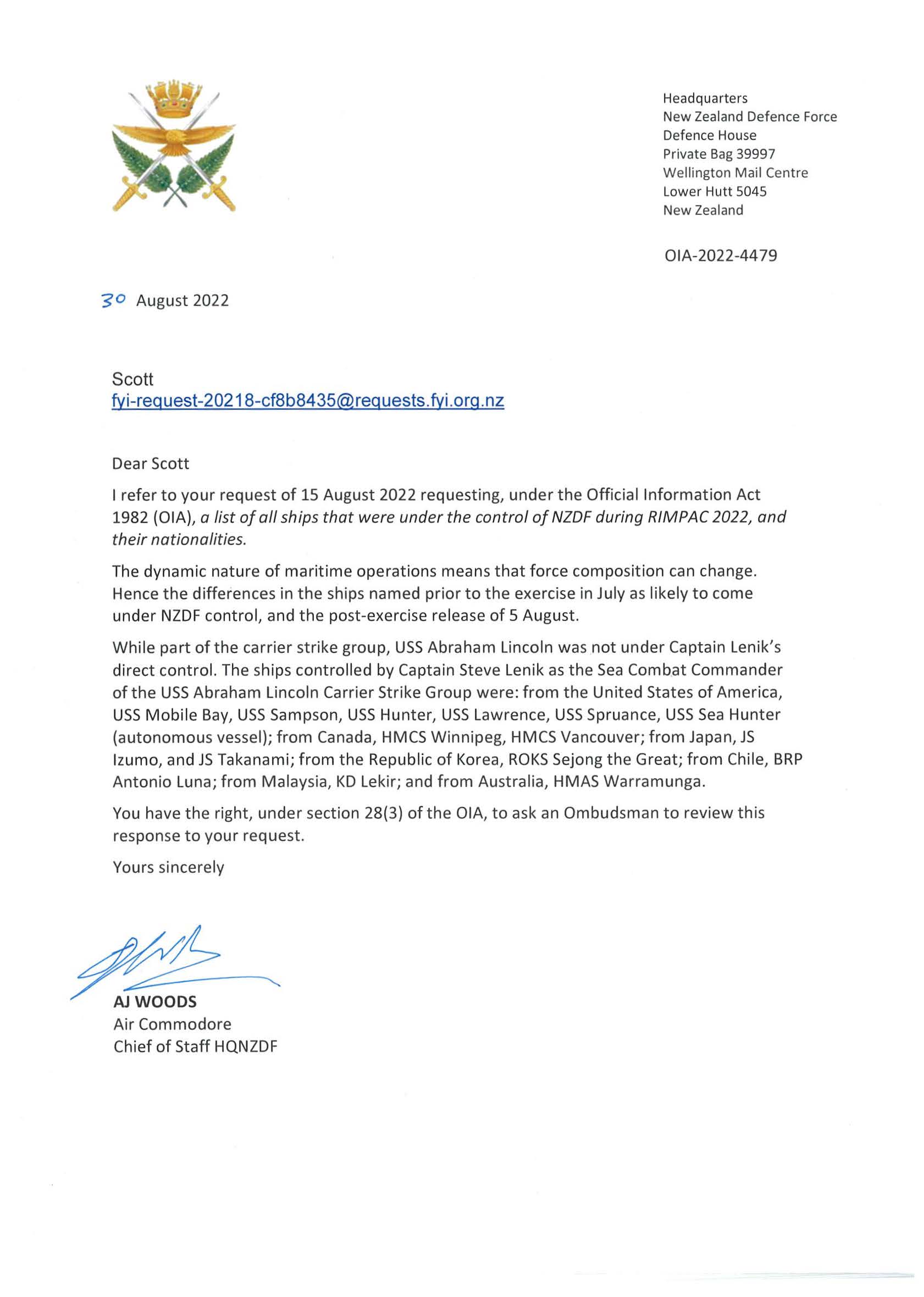 Headquarters
New Zealand Defence Force
Defence House
Private Bag 39997
Wellington Mail Centre
Lower Hutt 5045
New Zealand

OIA-2022-4479

30 August 2022

Scott
fyi-request-20218-cf8b8435@requests.fyi.org.nz

Dear Scott

I refer to your request of 15 August 2022 requesting, under the Official Information Act 1982 (OIA), a list of all ships that were under the control of NZDF during RIMPAC 2022, and their nationalities.

The dynamic nature of maritime operations means that force composition can change. Hence the differences in the ships named prior to the exercise in July as likely to come under NZDF control, and the post-exercise release of 5 August.

While part of the carrier strike group, USS Abraham Lincoln was not under Captain Lenik's direct control. The ships controlled by Captain Steve Lenik as the Sea Combat Commander of the USS Abraham Lincoln Carrier Strike Group were: from the United States of America, USS Mobile Bay, USS Sampson, USS Hunter, USS Lawrence, USS Spruance, USS Sea Hunter (autonomous vessel); from Canada, HMCS Winnipeg, HMCS Vancouver; from Japan, JS Izumo, and JS Takanami; from the Republic of Korea, ROKS Sejong the Great; from Chile, BRP Antonio Luna; from Malaysia, KD Lekir; and from Australia, HMAS Warramunga.

You have the right, under section 28(3) of the OIA, to ask an Ombudsman to review this response to your request.

Yours sincerely

AJ WOODS
Air Commodore
Chief of Staff HQNZDF